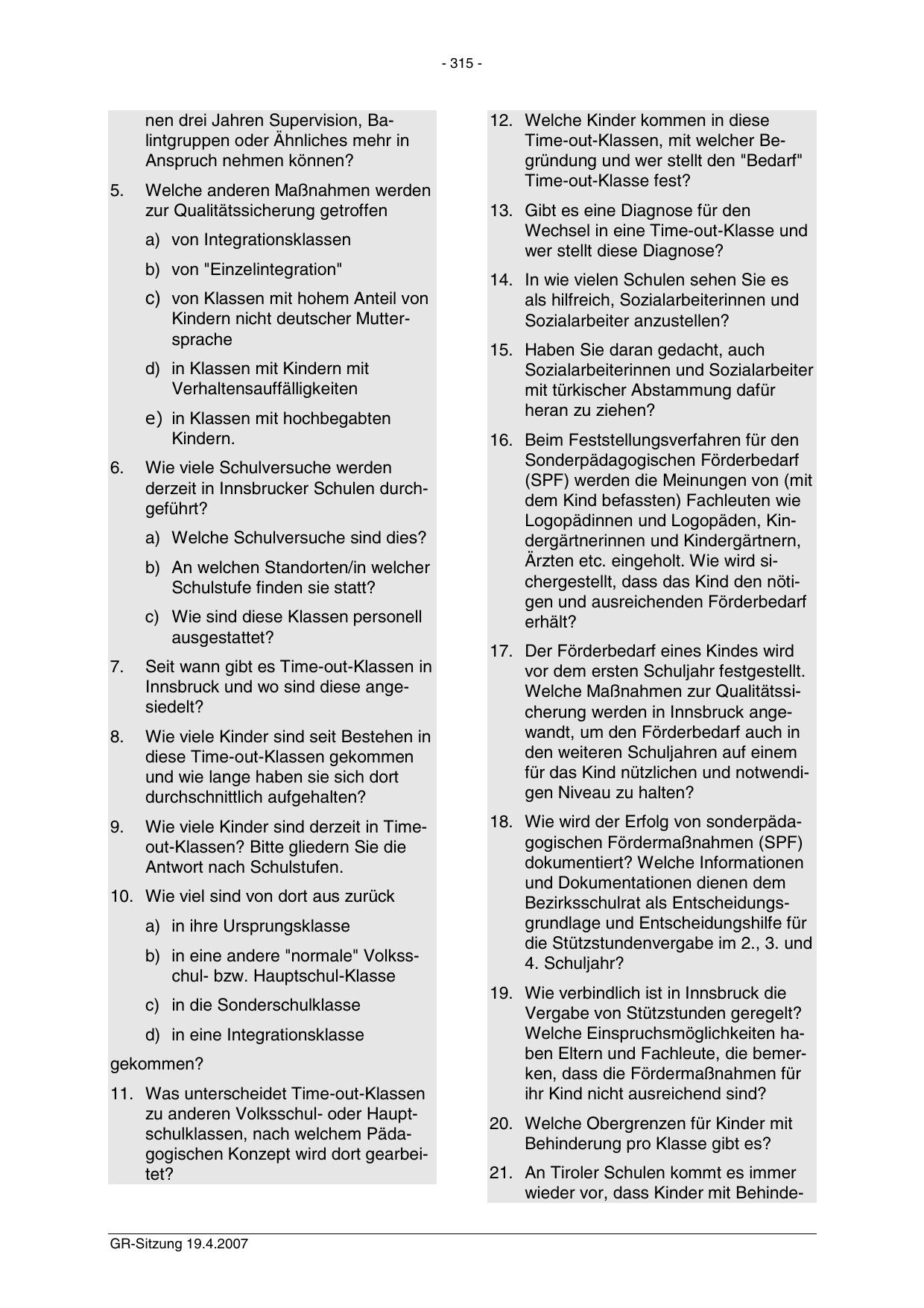 - 315 -

nen drei Jahren Supervision, Balintgruppen oder Ähnliches mehr in Anspruch nehmen können?

5. Welche anderen Maßnahmen werden zur Qualitätssicherung getroffen

a) von Integrationsklassen

b) von "Einzelintegration"

c) von Klassen mit hohem Anteil von Kindern nicht deutscher Muttersprache

d) in Klassen mit Kindern mit Verhaltensauffälligkeiten

e) in Klassen mit hochbegabten Kindern.

6. Wie viele Schulversuche werden derzeit in Innsbrucker Schulen durchgeführt?

a) Welche Schulversuche sind dies?

b) An welchen Standorten/in welcher Schulstufe finden sie statt?

c) Wie sind diese Klassen personell ausgestattet?

7. Seit wann gibt es Time-out-Klassen in Innsbruck und wo sind diese angesiedelt?

8. Wie viele Kinder sind seit Bestehen in diese Time-out-Klassen gekommen und wie lange haben sie sich dort durchschnittlich aufgehalten?

9. Wie viele Kinder sind derzeit in Time-out-Klassen? Bitte gliedern Sie die Antwort nach Schulstufen.

10. Wie viel sind von dort aus zurück

a) in ihre Ursprungsklasse

b) in eine andere "normale" Volksschul- bzw. Hauptschul-Klasse

c) in die Sonderschulklasse

d) in eine Integrationsklasse

gekommen?

11. Was unterscheidet Time-out-Klassen zu anderen Volksschul- oder Hauptschulklassen, nach welchem Pädagogischen Konzept wird dort gearbeitet?

12. Welche Kinder kommen in diese Time-out-Klassen, mit welcher Begründung und wer stellt den "Bedarf" Time-out-Klasse fest?

13. Gibt es eine Diagnose für den Wechsel in eine Time-out-Klasse und wer stellt diese Diagnose?

14. In wie vielen Schulen sehen Sie es als hilfreich, Sozialarbeiterinnen und Sozialarbeiter anzustellen?

15. Haben Sie daran gedacht, auch Sozialarbeiterinnen und Sozialarbeiter mit türkischer Abstammung dafür heran zu ziehen?

16. Beim Feststellungsverfahren für den Sonderpädagogischen Förderbedarf (SPF) werden die Meinungen von (mit dem Kind befassten) Fachleuten wie Logopädinnen und Logopäden, Kindergärtnerinnen und Kindergärtnern, Ärzten etc. eingeholt. Wie wird sichergestellt, dass das Kind den nötigen und ausreichenden Förderbedarf erhält?

17. Der Förderbedarf eines Kindes wird vor dem ersten Schuljahr festgestellt. Welche Maßnahmen zur Qualitätssicherung werden in Innsbruck angewandt, um den Förderbedarf auch in den weiteren Schuljahren auf einem für das Kind nützlichen und notwendigen Niveau zu halten?

18. Wie wird der Erfolg von sonderpädagogischen Fördermaßnahmen (SPF) dokumentiert? Welche Informationen und Dokumentationen dienen dem Bezirksschulrat als Entscheidungsgrundlage und Entscheidungshilfe für die Stützstundenvergabe im 2., 3. und 4. Schuljahr?

19. Wie verbindlich ist in Innsbruck die Vergabe von Stützstunden geregelt? Welche Einspruchsmöglichkeiten haben Eltern und Fachleute, die bemerken, dass die Fördermaßnahmen für ihr Kind nicht ausreichend sind?

20. Welche Obergrenzen für Kinder mit Behinderung pro Klasse gibt es?

21. An Tiroler Schulen kommt es immer wieder vor, dass Kinder mit Behinde-

GR-Sitzung 19.4.2007